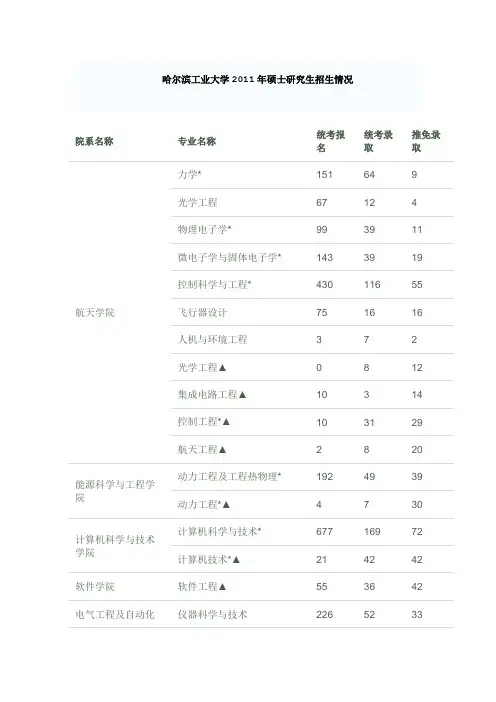 哈尔滨工业大学2011年硕士研究生招生情况

| 院系名称 | 专业名称 | 统考报名 | 统考录取 | 推免录取 |
|---|---|---|---|---|
| 航天学院 | 力学* | 151 | 64 | 9 |
| | 光学工程 | 67 | 12 | 4 |
| | 物理电子学* | 99 | 39 | 11 |
| | 微电子学与固体电子学* | 143 | 39 | 19 |
| | 控制科学与工程* | 430 | 116 | 55 |
| | 飞行器设计 | 75 | 16 | 16 |
| | 人机与环境工程 | 3 | 7 | 2 |
| | 光学工程▲ | 0 | 8 | 12 |
| | 集成电路工程▲ | 10 | 3 | 14 |
| | 控制工程*▲ | 10 | 31 | 29 |
| | 航天工程▲ | 2 | 8 | 20 |
| 能源科学与工程学院 | 动力工程及工程热物理* | 192 | 49 | 39 |
| | 动力工程*▲ | 4 | 7 | 30 |
| 计算机科学与技术学院 | 计算机科学与技术* | 677 | 169 | 72 |
| | 计算机技术*▲ | 21 | 42 | 42 |
| 软件学院 | 软件工程▲ | 55 | 36 | 42 |
| 电气工程及自动化 | 仪器科学与技术 | 226 | 52 | 33 |